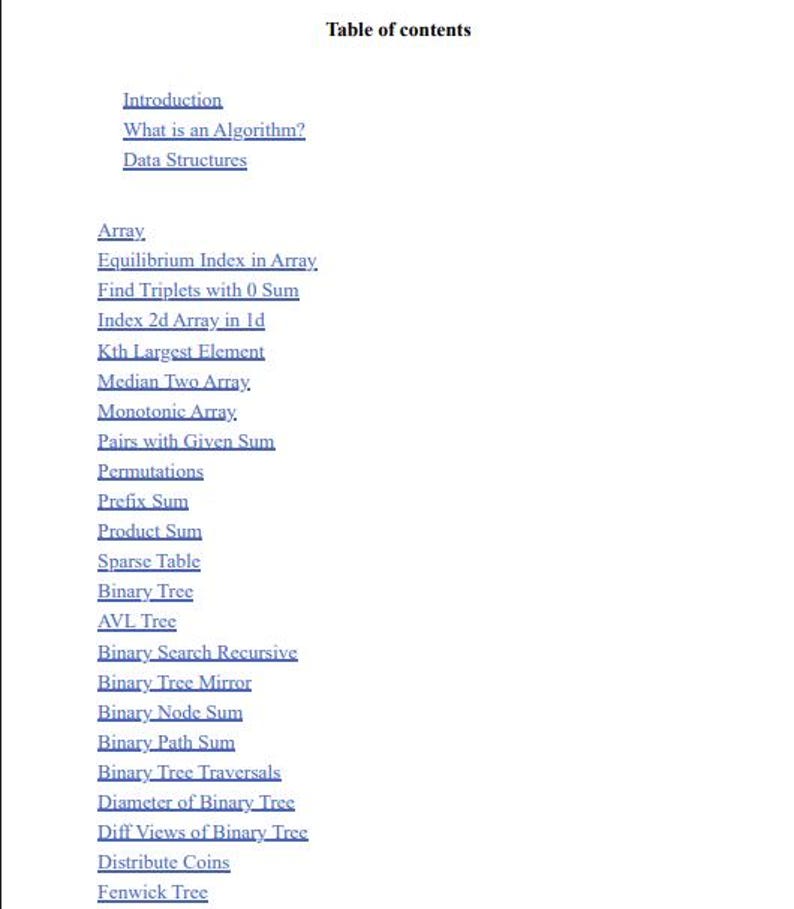 Table of contents

Introduction
What is an Algorithm?
Data Structures

Array
Equilibrium Index in Array
Find Triplets with 0 Sum
Index 2d Array in 1d
Kth Largest Element
Median Two Array
Monotonic Array
Pairs with Given Sum
Permutations
Prefix Sum
Product Sum
Sparse Table
Binary Tree
AVL Tree
Binary Search Recursive
Binary Tree Mirror
Binary Node Sum
Binary Path Sum
Binary Tree Traversals
Diameter of Binary Tree
Diff Views of Binary Tree
Distribute Coins
Fenwick Tree